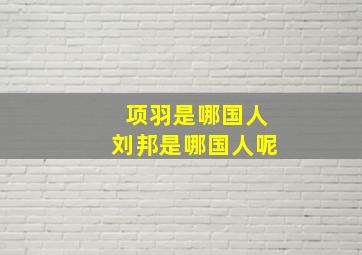 项羽是哪国人
刘邦是哪国人呢